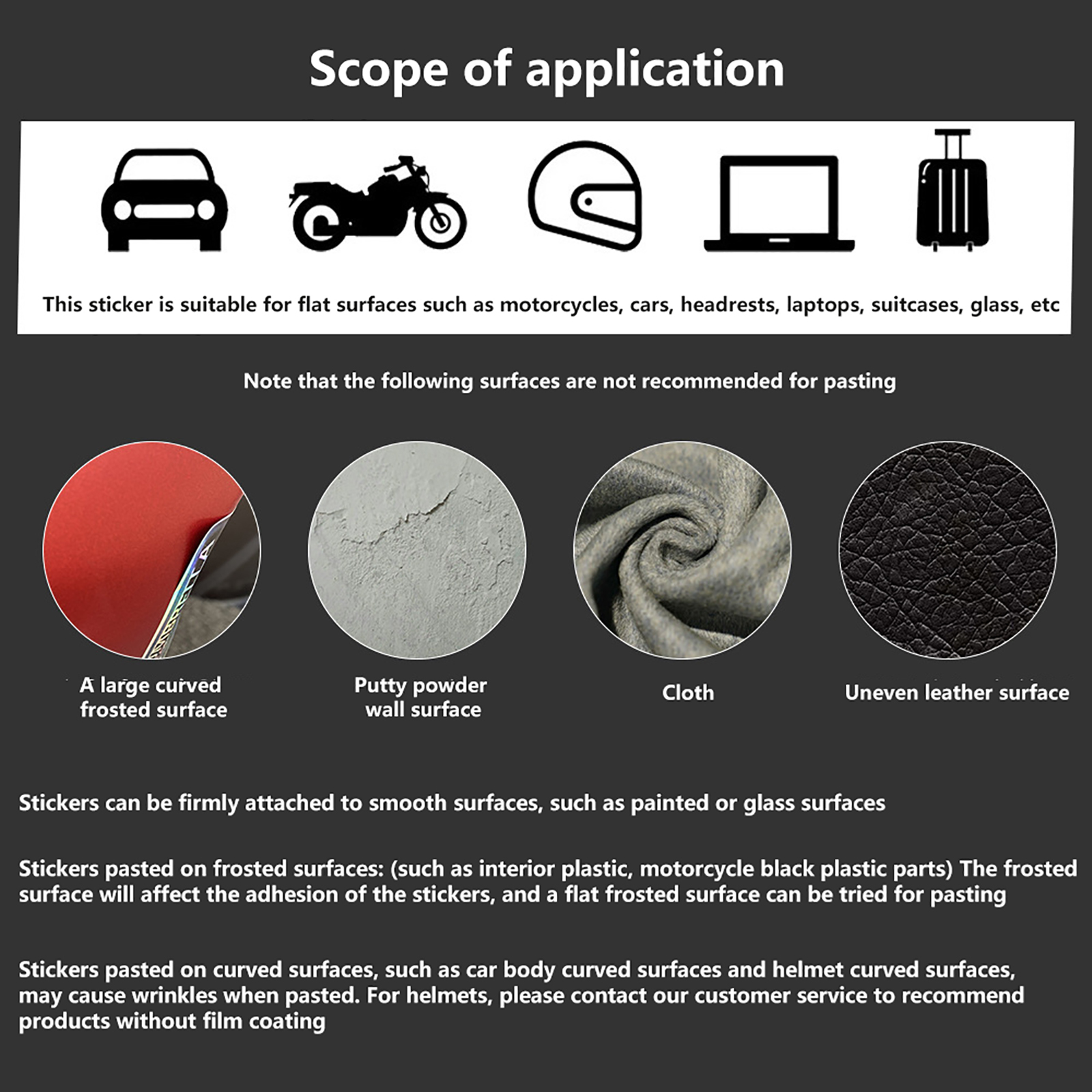 Scope of application

This sticker is suitable for flat surfaces such as motorcycles, cars, headrests, laptops, suitcases, glass, etc

Note that the following surfaces are not recommended for pasting

A large curved frosted surface

Putty powder wall surface

Cloth

Uneven leather surface

Stickers can be firmly attached to smooth surfaces, such as painted or glass surfaces

Stickers pasted on frosted surfaces: (such as interior plastic, motorcycle black plastic parts) The frosted surface will affect the adhesion of the stickers, and a flat frosted surface can be tried for pasting

Stickers pasted on curved surfaces, such as car body curved surfaces and helmet curved surfaces, may cause wrinkles when pasted. For helmets, please contact our customer service to recommend products without film coating